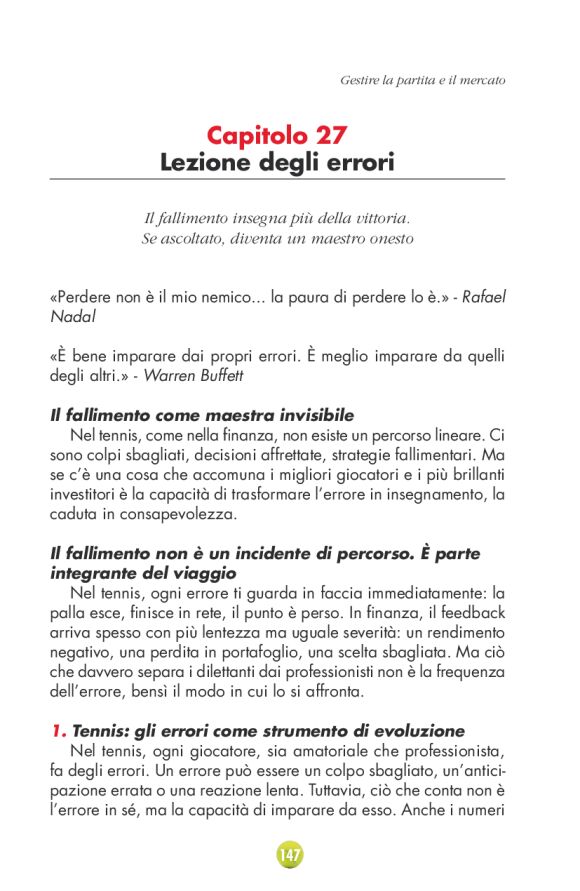 Gestire la partita e il mercato

Capitolo 27
Lezione degli errori

Il fallimento insegna più della vittoria.
Se ascoltato, diventa un maestro onesto

«Perdere non è il mio nemico... la paura di perdere lo è.» - Rafael Nadal

«È bene imparare dai propri errori. È meglio imparare da quelli degli altri.» - Warren Buffett

Il fallimento come maestra invisibile
Nel tennis, come nella finanza, non esiste un percorso lineare. Ci sono colpi sbagliati, decisioni affrettate, strategie fallimentari. Ma se c'è una cosa che accomuna i migliori giocatori e i più brillanti investitori è la capacità di trasformare l'errore in insegnamento, la caduta in consapevolezza.

Il fallimento non è un incidente di percorso. È parte integrante del viaggio
Nel tennis, ogni errore ti guarda in faccia immediatamente: la palla esce, finisce in rete, il punto è perso. In finanza, il feedback arriva spesso con più lentezza ma uguale severità: un rendimento negativo, una perdita in portafoglio, una scelta sbagliata. Ma ciò che davvero separa i dilettanti dai professionisti non è la frequenza dell'errore, bensì il modo in cui lo si affronta.

1. Tennis: gli errori come strumento di evoluzione
Nel tennis, ogni giocatore, sia amatoriale che professionista, fa degli errori. Un errore può essere un colpo sbagliato, un'anticipazione errata o una reazione lenta. Tuttavia, ciò che conta non è l'errore in sé, ma la capacità di imparare da esso. Anche i numeri

147